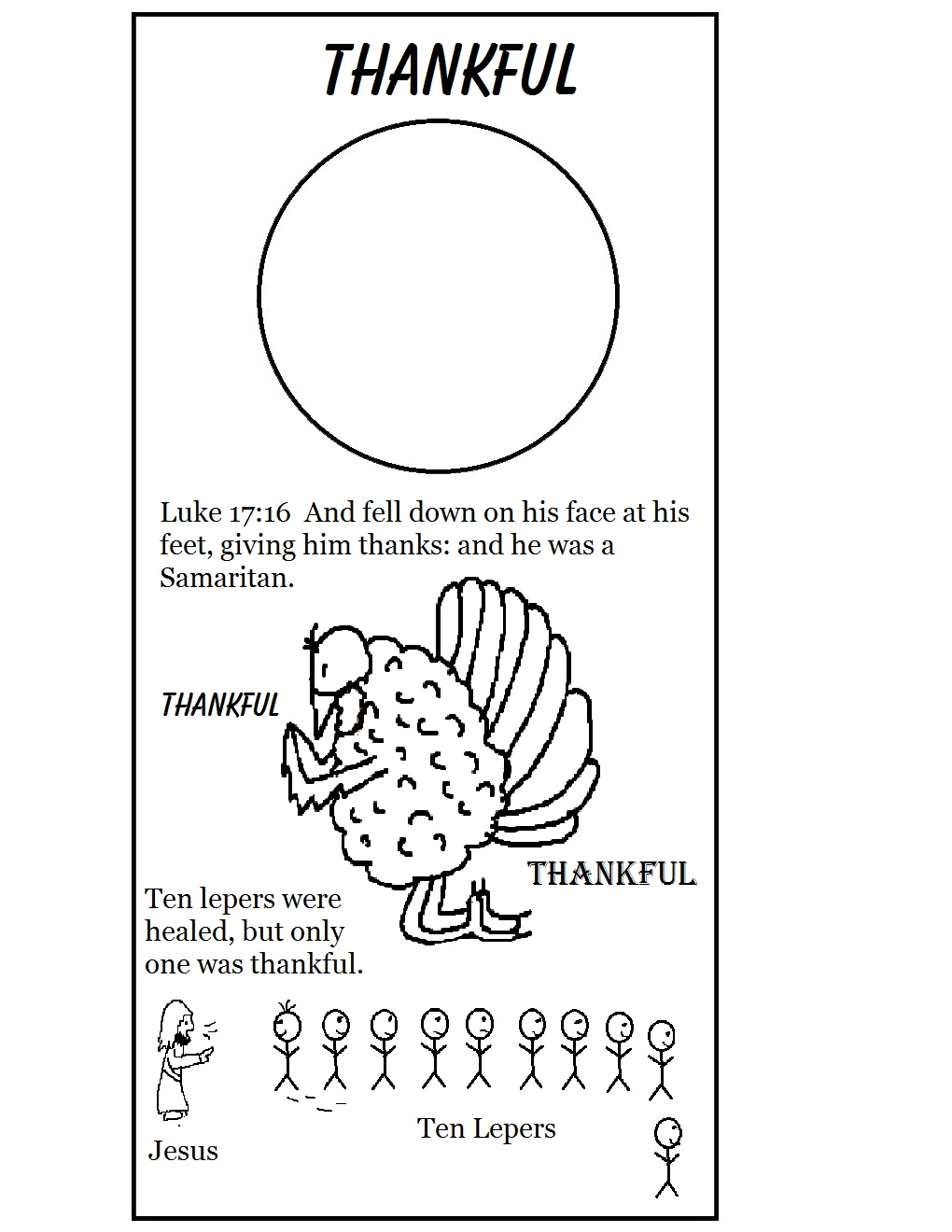 THANKFUL

Luke 17:16 And fell down on his face at his feet, giving him thanks: and he was a Samaritan.

THANKFUL

THANKFUL

Ten lepers were healed, but only one was thankful.

Jesus

Ten Lepers